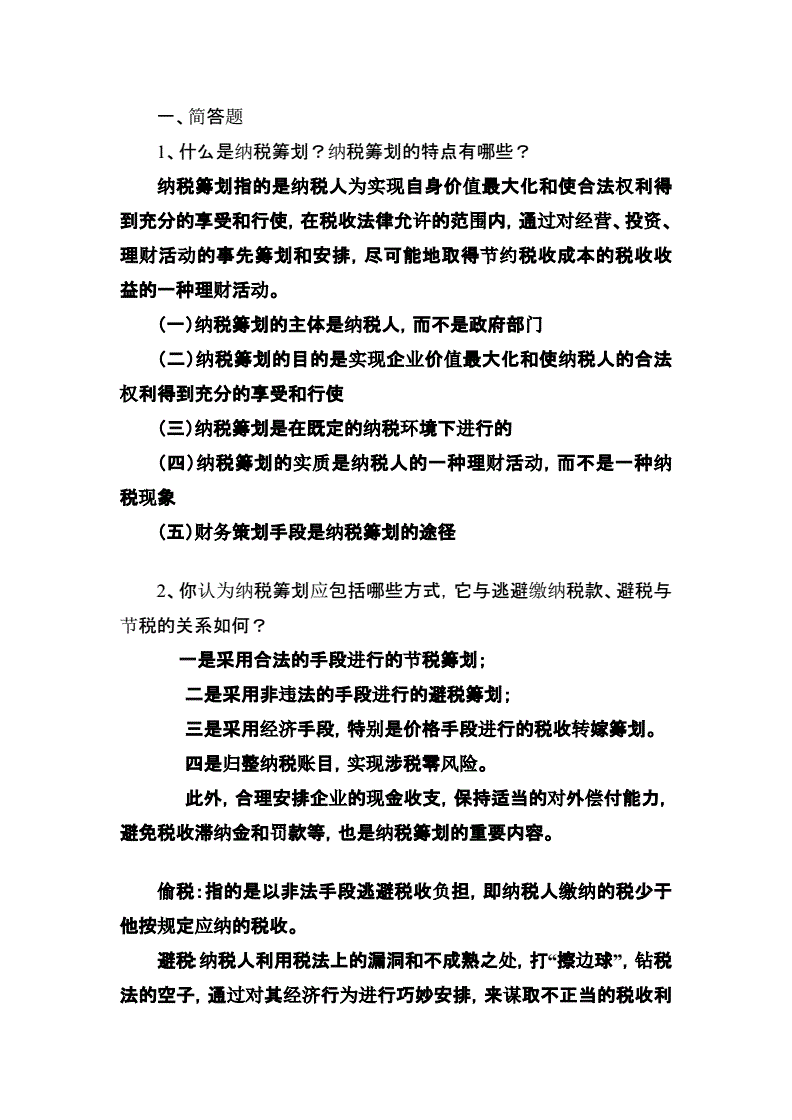 一、简答题

1、什么是纳税筹划？纳税筹划的特点有哪些？

纳税筹划指的是纳税人为实现自身价值最大化和使合法权利得到充分的享受和行使，在税收法律允许的范围内，通过对经营、投资、理财活动的事先筹划和安排，尽可能地取得节约税收成本的税收收益的一种理财活动。

(一)纳税筹划的主体是纳税人，而不是政府部门

(二)纳税筹划的目的是实现企业价值最大化和使纳税人的合法权利得到充分的享受和行使

(三)纳税筹划是在既定的纳税环境下进行的

(四)纳税筹划的实质是纳税人的一种理财活动，而不是一种纳税现象

(五)财务策划手段是纳税筹划的途径

2、你认为纳税筹划应包括哪些方式，它与逃避缴纳税款、避税与节税的关系如何？

一是采用合法的手段进行的节税筹划；

二是采用非违法的手段进行的避税筹划；

三是采用经济手段，特别是价格手段进行的税收转嫁筹划。

四是归整纳税账目，实现涉税零风险。

此外，合理安排企业的现金收支，保持适当的对外偿付能力，避免税收滞纳金和罚款等，也是纳税筹划的重要内容。

偷税：指的是以非法手段逃避税收负担，即纳税人缴纳的税少于他按规定应纳的税收。

避税:纳税人利用税法上的漏洞和不成熟之处，打“擦边球”，钻税法的空子，通过对其经济行为进行巧妙安排，来谋取不正当的税收利